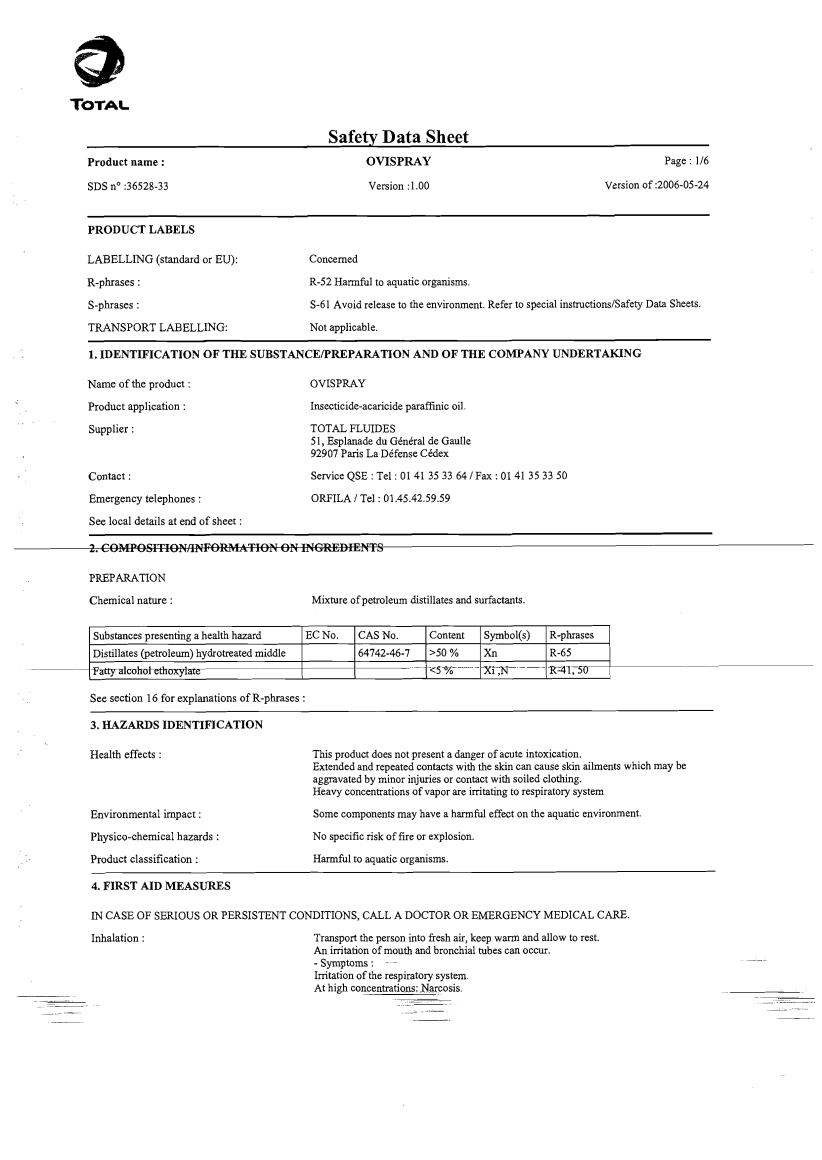 TOTAL

Safety Data Sheet

Product name : OVISPRAY Page : 1/6

SDS n° :36528-33 Version :1.00 Version of :2006-05-24

PRODUCT LABELS

LABELLING (standard or EU): Concerned

R-phrases : R-52 Harmful to aquatic organisms.

S-phrases : S-61 Avoid release to the environment. Refer to special instructions/Safety Data Sheets.

TRANSPORT LABELLING: Not applicable.

1. IDENTIFICATION OF THE SUBSTANCE/PREPARATION AND OF THE COMPANY UNDERTAKING

Name of the product : OVISPRAY

Product application : Insecticide-acaricide paraffinic oil.

Supplier : TOTAL FLUIDES
51, Esplanade du Général de Gaulle
92907 Paris La Défense Cédex

Contact : Service QSE : Tel : 01 41 35 33 64 / Fax : 01 41 35 33 50

Emergency telephones : ORFILA / Tel : 01.45.42.59.59

See local details at end of sheet :

2. COMPOSITION/INFORMATION ON INGREDIENTS

PREPARATION

Chemical nature : Mixture of petroleum distillates and surfactants.

| Substances presenting a health hazard | EC No. | CAS No. | Content | Symbol(s) | R-phrases |
|---|---|---|---|---|---|
| Distillates (petroleum) hydrotreated middle | | 64742-46-7 | >50 % | Xn | R-65 |
| Fatty alcohol ethoxylate | | | <5 % | Xi ,N | R-41, 50 |

See section 16 for explanations of R-phrases :

3. HAZARDS IDENTIFICATION

Health effects : This product does not present a danger of acute intoxication.
Extended and repeated contacts with the skin can cause skin ailments which may be aggravated by minor injuries or contact with soiled clothing.
Heavy concentrations of vapor are irritating to respiratory system

Environmental impact : Some components may have a harmful effect on the aquatic environment.

Physico-chemical hazards : No specific risk of fire or explosion.

Product classification : Harmful to aquatic organisms.

4. FIRST AID MEASURES

IN CASE OF SERIOUS OR PERSISTENT CONDITIONS, CALL A DOCTOR OR EMERGENCY MEDICAL CARE.

Inhalation : Transport the person into fresh air, keep warm and allow to rest.
An irritation of mouth and bronchial tubes can occur.
- Symptoms :
Irritation of the respiratory system.
At high concentrations: Narcosis.